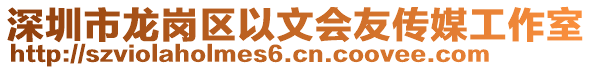 深圳市龙岗区以文会友传媒工作室
http://szviolaholmes6.cn.coovee.com